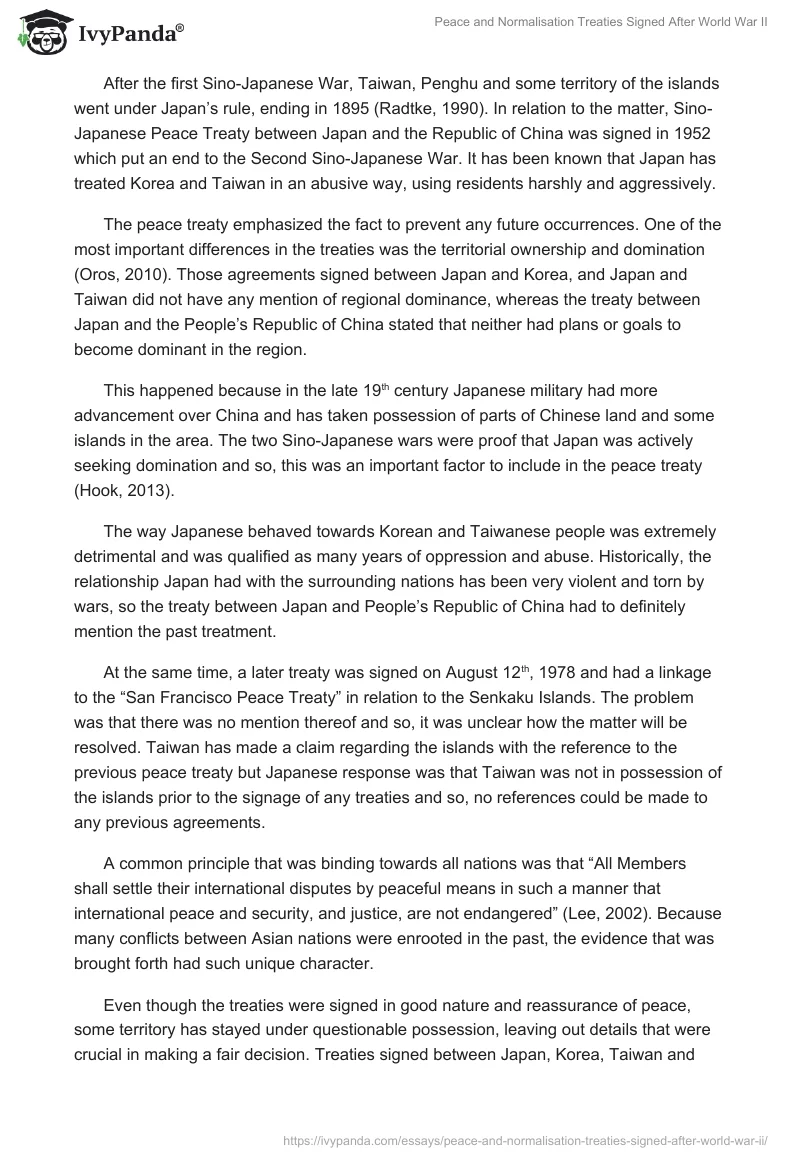 IvyPanda®

Peace and Normalisation Treaties Signed After World War II

After the first Sino-Japanese War, Taiwan, Penghu and some territory of the islands went under Japan's rule, ending in 1895 (Radtke, 1990). In relation to the matter, Sino-Japanese Peace Treaty between Japan and the Republic of China was signed in 1952 which put an end to the Second Sino-Japanese War. It has been known that Japan has treated Korea and Taiwan in an abusive way, using residents harshly and aggressively.

The peace treaty emphasized the fact to prevent any future occurrences. One of the most important differences in the treaties was the territorial ownership and domination (Oros, 2010). Those agreements signed between Japan and Korea, and Japan and Taiwan did not have any mention of regional dominance, whereas the treaty between Japan and the People's Republic of China stated that neither had plans or goals to become dominant in the region.

This happened because in the late 19$^{th}$ century Japanese military had more advancement over China and has taken possession of parts of Chinese land and some islands in the area. The two Sino-Japanese wars were proof that Japan was actively seeking domination and so, this was an important factor to include in the peace treaty (Hook, 2013).

The way Japanese behaved towards Korean and Taiwanese people was extremely detrimental and was qualified as many years of oppression and abuse. Historically, the relationship Japan had with the surrounding nations has been very violent and torn by wars, so the treaty between Japan and People's Republic of China had to definitely mention the past treatment.

At the same time, a later treaty was signed on August 12$^{th}$, 1978 and had a linkage to the "San Francisco Peace Treaty" in relation to the Senkaku Islands. The problem was that there was no mention thereof and so, it was unclear how the matter will be resolved. Taiwan has made a claim regarding the islands with the reference to the previous peace treaty but Japanese response was that Taiwan was not in possession of the islands prior to the signage of any treaties and so, no references could be made to any previous agreements.

A common principle that was binding towards all nations was that "All Members shall settle their international disputes by peaceful means in such a manner that international peace and security, and justice, are not endangered" (Lee, 2002). Because many conflicts between Asian nations were enrooted in the past, the evidence that was brought forth had such unique character.

Even though the treaties were signed in good nature and reassurance of peace, some territory has stayed under questionable possession, leaving out details that were crucial in making a fair decision. Treaties signed between Japan, Korea, Taiwan and

https://ivypanda.com/essays/peace-and-normalisation-treaties-signed-after-world-war-ii/